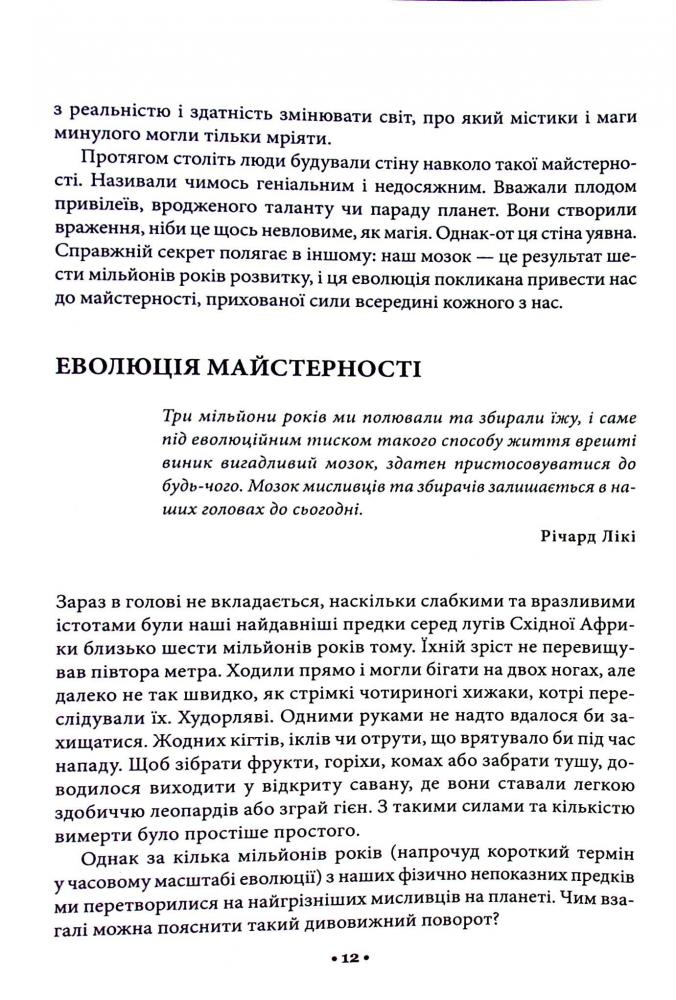 з реальністю і здатність змінювати світ, про який містики і маги минулого могли тільки мріяти.

Протягом століть люди будували стіну навколо такої майстерності. Називали чимось геніальним і недосяжним. Вважали плодом привілеїв, вродженого таланту чи параду планет. Вони створили враження, ніби це щось невловиме, як магія. Однак-от ця стіна уявна. Справжній секрет полягає в іншому: наш мозок — це результат шести мільйонів років розвитку, і ця еволюція покликана привести нас до майстерності, прихованої сили всередині кожного з нас.

ЕВОЛЮЦІЯ МАЙСТЕРНОСТІ

Три мільйони років ми полювали та збирали їжу, і саме під еволюційним тиском такого способу життя врешті виник вигадливий мозок, здатен пристосовуватися до будь-чого. Мозок мисливців та збирачів залишається в наших головах до сьогодні.

Річард Лікі

Зараз в голові не вкладається, наскільки слабкими та вразливими істотами були наші найдавніші предки серед лугів Східної Африки близько шести мільйонів років тому. Їхній зріст не перевищував півтора метра. Ходили прямо і могли бігати на двох ногах, але далеко не так швидко, як стрімкі чотириногі хижаки, котрі переслідували їх. Худорляві. Одними руками не надто вдалося би захищатися. Жодних кігтів, іклів чи отрути, що врятувало би під час нападу. Щоб зібрати фрукти, горіхи, комах або забрати тушу, доводилося виходити у відкриту савану, де вони ставали легкою здобиччю леопардів або зграй гієн. З такими силами та кількістю вимерти було простіше простого.

Однак за кілька мільйонів років (напрочуд короткий термін у часовому масштабі еволюції) з наших фізично непоказних предків ми перетворилися на найгрізніших мисливців на планеті. Чим взагалі можна пояснити такий дивовижний поворот?

• 12 •